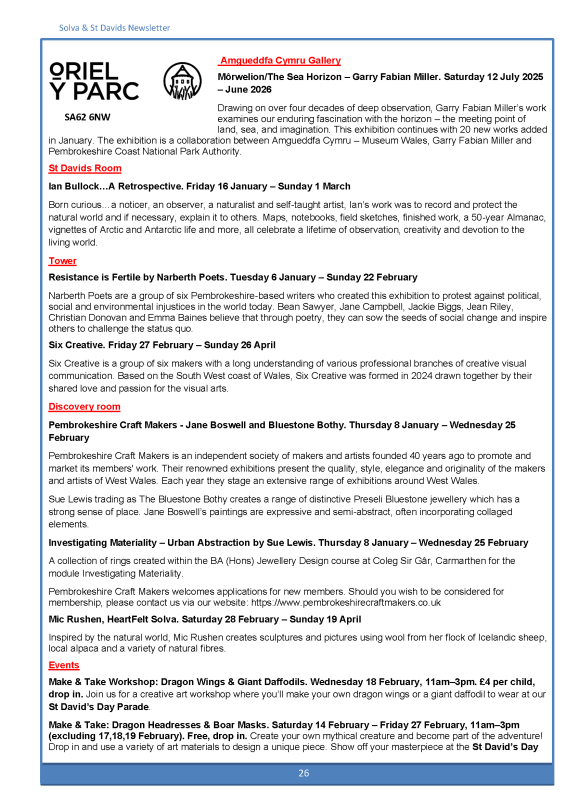 Solva & St Davids Newsletter

ORIEL Y PARC

SA62 6NW

Amgueddfa Cymru Gallery

Môrwelion/The Sea Horizon – Garry Fabian Miller. Saturday 12 July 2025 – June 2026

Drawing on over four decades of deep observation, Garry Fabian Miller's work examines our enduring fascination with the horizon – the meeting point of land, sea, and imagination. This exhibition continues with 20 new works added in January. The exhibition is a collaboration between Amgueddfa Cymru – Museum Wales, Garry Fabian Miller and Pembrokeshire Coast National Park Authority.

St Davids Room

Ian Bullock…A Retrospective. Friday 16 January – Sunday 1 March

Born curious…a noticer, an observer, a naturalist and self-taught artist, Ian's work was to record and protect the natural world and if necessary, explain it to others. Maps, notebooks, field sketches, finished work, a 50-year Almanac, vignettes of Arctic and Antarctic life and more, all celebrate a lifetime of observation, creativity and devotion to the living world.

Tower

Resistance is Fertile by Narberth Poets. Tuesday 6 January – Sunday 22 February

Narberth Poets are a group of six Pembrokeshire-based writers who created this exhibition to protest against political, social and environmental injustices in the world today. Bean Sawyer, Jane Campbell, Jackie Biggs, Jean Riley, Christian Donovan and Emma Baines believe that through poetry, they can sow the seeds of social change and inspire others to challenge the status quo.

Six Creative. Friday 27 February – Sunday 26 April

Six Creative is a group of six makers with a long understanding of various professional branches of creative visual communication. Based on the South West coast of Wales, Six Creative was formed in 2024 drawn together by their shared love and passion for the visual arts.

Discovery room

Pembrokeshire Craft Makers - Jane Boswell and Bluestone Bothy. Thursday 8 January – Wednesday 25 February

Pembrokeshire Craft Makers is an independent society of makers and artists founded 40 years ago to promote and market its members' work. Their renowned exhibitions present the quality, style, elegance and originality of the makers and artists of West Wales. Each year they stage an extensive range of exhibitions around West Wales.

Sue Lewis trading as The Bluestone Bothy creates a range of distinctive Preseli Bluestone jewellery which has a strong sense of place. Jane Boswell's paintings are expressive and semi-abstract, often incorporating collaged elements.

Investigating Materiality – Urban Abstraction by Sue Lewis. Thursday 8 January – Wednesday 25 February

A collection of rings created within the BA (Hons) Jewellery Design course at Coleg Sir Gâr, Carmarthen for the module Investigating Materiality.

Pembrokeshire Craft Makers welcomes applications for new members. Should you wish to be considered for membership, please contact us via our website: https://www.pembrokeshirecraftmakers.co.uk

Mic Rushen, HeartFelt Solva. Saturday 28 February – Sunday 19 April

Inspired by the natural world, Mic Rushen creates sculptures and pictures using wool from her flock of Icelandic sheep, local alpaca and a variety of natural fibres.

Events

Make & Take Workshop: Dragon Wings & Giant Daffodils. Wednesday 18 February, 11am–3pm. £4 per child, drop in. Join us for a creative art workshop where you'll make your own dragon wings or a giant daffodil to wear at our St David's Day Parade.

Make & Take: Dragon Headresses & Boar Masks. Saturday 14 February – Friday 27 February, 11am–3pm (excluding 17,18,19 February). Free, drop in. Create your own mythical creature and become part of the adventure! Drop in and use a variety of art materials to design a unique piece. Show off your masterpiece at the St David's Day

26